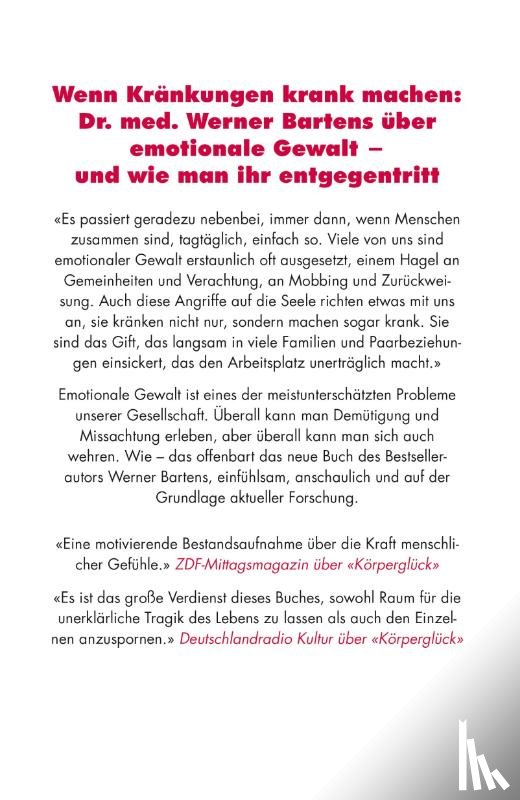 Wenn Kränkungen krank machen: Dr. med. Werner Bartens über emotionale Gewalt – und wie man ihr entgegentritt

«Es passiert geradezu nebenbei, immer dann, wenn Menschen zusammen sind, tagtäglich, einfach so. Viele von uns sind emotionaler Gewalt erstaunlich oft ausgesetzt, einem Hagel an Gemeinheiten und Verachtung, an Mobbing und Zurückweisung. Auch diese Angriffe auf die Seele richten etwas mit uns an, sie kränken nicht nur, sondern machen sogar krank. Sie sind das Gift, das langsam in viele Familien und Paarbeziehungen einsickert, das den Arbeitsplatz unerträglich macht.»

Emotionale Gewalt ist eines der meistunterschätzten Probleme unserer Gesellschaft. Überall kann man Demütigung und Missachtung erleben, aber überall kann man sich auch wehren. Wie – das offenbart das neue Buch des Bestsellerautors Werner Bartens, einfühlsam, anschaulich und auf der Grundlage aktueller Forschung.

«Eine motivierende Bestandsaufnahme über die Kraft menschlicher Gefühle.» ZDF-Mittagsmagazin über «Körperglück»

«Es ist das große Verdienst dieses Buches, sowohl Raum für die unerklärliche Tragik des Lebens zu lassen als auch den Einzelnen anzuspornen.» Deutschlandradio Kultur über «Körperglück»